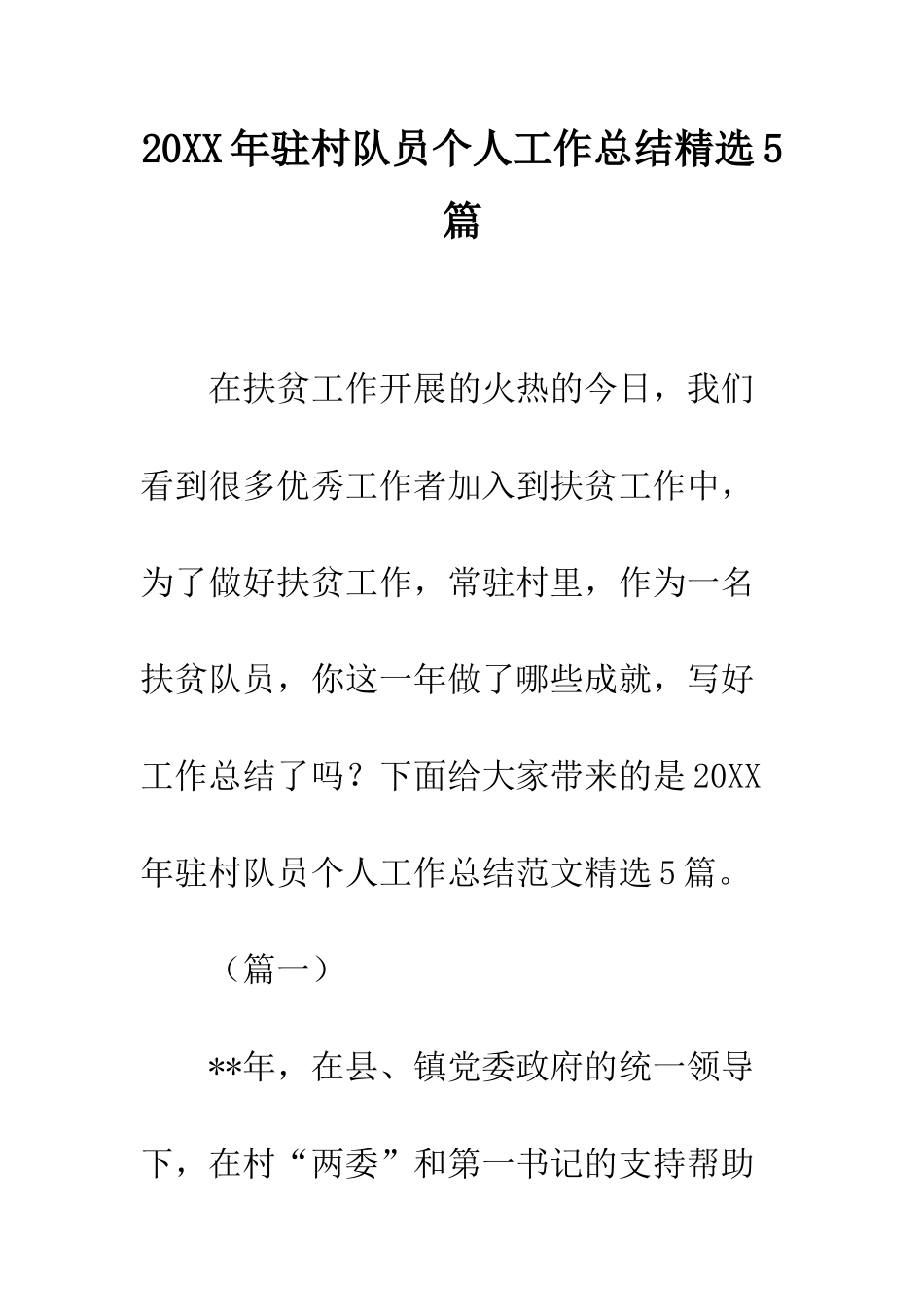 20XX年驻村队员个人工作总结精选5篇

在扶贫工作开展的火热的今日，我们看到很多优秀工作者加入到扶贫工作中，为了做好扶贫工作，常驻村里，作为一名扶贫队员，你这一年做了哪些成就，写好工作总结了吗？下面给大家带来的是20XX年驻村队员个人工作总结范文精选5篇。

（篇一）

**年，在县、镇党委政府的统一领导下，在村“两委”和第一书记的支持帮助